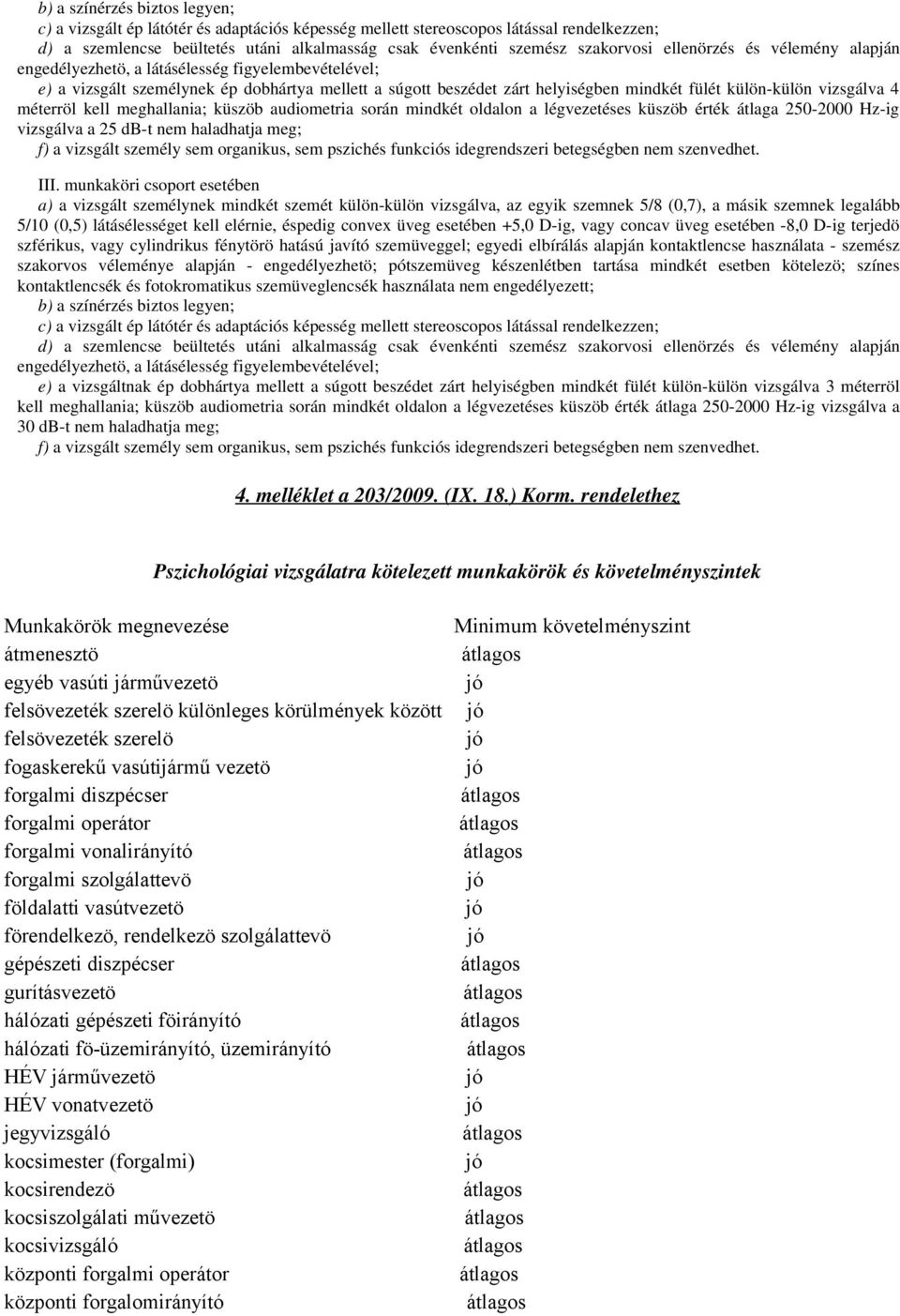 b) a színérzés biztos legyen;
c) a vizsgált ép látótér és adaptációs képesség mellett stereoscopos látással rendelkezzen;
d) a szemlencse beültetés utáni alkalmasság csak évenkénti szemész szakorvosi ellenörzés és vélemény alapján engedélyezhetö, a látásélesség figyelembevételével;
e) a vizsgált személynek ép dobhártya mellett a súgott beszédet zárt helyiségben mindkét fülét külön-külön vizsgálva 4 méterröl kell meghallania; küszöb audiometria során mindkét oldalon a légvezetéses küszöb érték átlaga 250-2000 Hz-ig vizsgálva a 25 dB-t nem haladhatja meg;
f) a vizsgált személy sem organikus, sem pszichés funkciós idegrendszeri betegségben nem szenvedhet.

III. munkaköri csoport esetében
a) a vizsgált személynek mindkét szemét külön-külön vizsgálva, az egyik szemnek 5/8 (0,7), a másik szemnek legalább 5/10 (0,5) látásélességet kell elérnie, éspedig convex üveg esetében +5,0 D-ig, vagy concav üveg esetében -8,0 D-ig terjedö szférikus, vagy cylindrikus fénytörö hatású javító szemüveggel; egyedi elbírálás alapján kontaktlencse használata - szemész szakorvos véleménye alapján - engedélyezhetö; pótszemüveg készenlétben tartása mindkét esetben kötelezö; színes kontaktlencsék és fotokromatikus szemüveglencsék használata nem engedélyezett;
b) a színérzés biztos legyen;
c) a vizsgált ép látótér és adaptációs képesség mellett stereoscopos látással rendelkezzen;
d) a szemlencse beültetés utáni alkalmasság csak évenkénti szemész szakorvosi ellenörzés és vélemény alapján engedélyezhetö, a látásélesség figyelembevételével;
e) a vizsgáltnak ép dobhártya mellett a súgott beszédet zárt helyiségben mindkét fülét külön-külön vizsgálva 3 méterröl kell meghallania; küszöb audiometria során mindkét oldalon a légvezetéses küszöb érték átlaga 250-2000 Hz-ig vizsgálva a 30 dB-t nem haladhatja meg;
f) a vizsgált személy sem organikus, sem pszichés funkciós idegrendszeri betegségben nem szenvedhet.

4. melléklet a 203/2009. (IX. 18.) Korm. rendelethez

Pszichológiai vizsgálatra kötelezett munkakörök és követelményszintek

| Munkakörök megnevezése | Minimum követelményszint |
|---|---|
| átmenesztö | átlagos |
| egyéb vasúti járművezetö | jó |
| felsövezeték szerelö különleges körülmények között | jó |
| felsövezeték szerelö | jó |
| fogaskerekű vasútijármű vezetö | jó |
| forgalmi diszpécser | átlagos |
| forgalmi operátor | átlagos |
| forgalmi vonalirányító | átlagos |
| forgalmi szolgálattevö | jó |
| földalatti vasútvezetö | jó |
| förendelkezö, rendelkezö szolgálattevö | jó |
| gépészeti diszpécser | átlagos |
| gurításvezetö | átlagos |
| hálózati gépészeti föirányító | átlagos |
| hálózati fö-üzemirányító, üzemirányító | átlagos |
| HÉV járművezetö | jó |
| HÉV vonatvezetö | jó |
| jegyvizsgáló | átlagos |
| kocsimester (forgalmi) | jó |
| kocsirendezö | átlagos |
| kocsiszolgálati művezetö | átlagos |
| kocsivizsgáló | átlagos |
| központi forgalmi operátor | átlagos |
| központi forgalomirányító | átlagos |